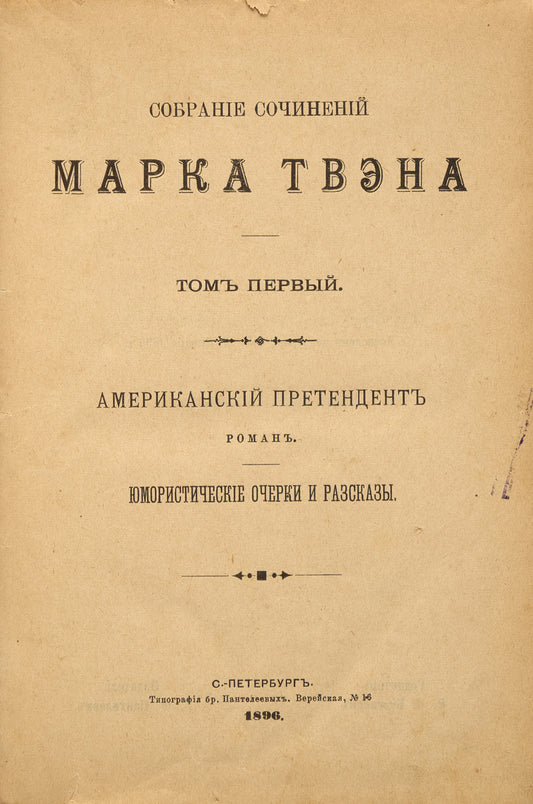 СОБРАНІЕ СОЧИНЕНІЙ

МАРКА ТВЭНА

ТОМЪ ПЕРВЫЙ.

АМЕРИКАНСКІЙ ПРЕТЕНДЕНТЪ

РОМАНЪ.

ЮМОРИСТИЧЕСКІЕ ОЧЕРКИ И РАЗСКАЗЫ.

С.-ПЕТЕРБУРГЪ.
Типографія бр. Пантелеевыхъ. Верейская, № 16
1896.